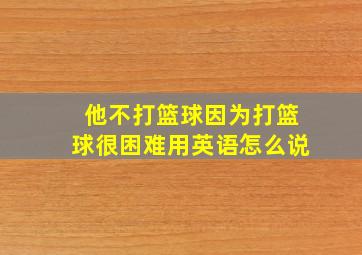 他不打篮球因为打篮球很困难用英语怎么说